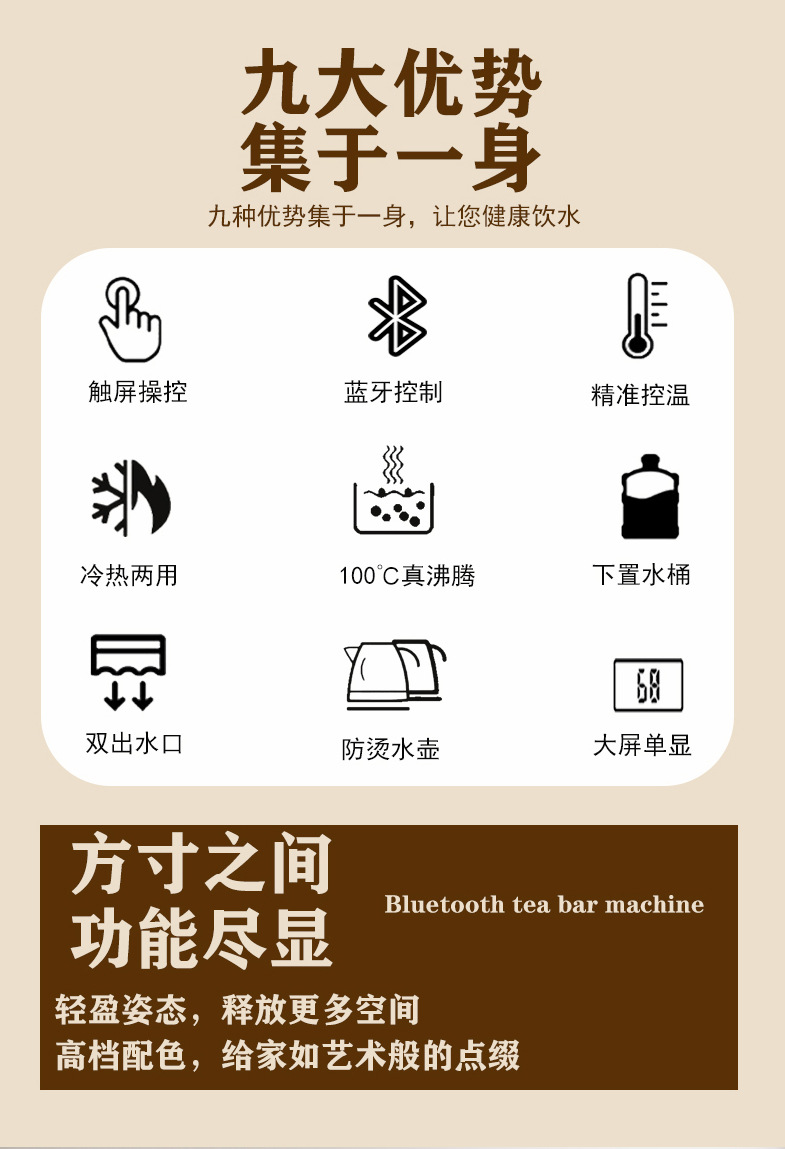 九大优势
集于一身

九种优势集于一身，让您健康饮水

触屏操控

蓝牙控制

精准控温

冷热两用

100°C真沸腾

下置水桶

双出水口

防烫水壶

大屏单显

方寸之间
功能尽显

Bluetooth tea bar machine

轻盈姿态，释放更多空间
高档配色，给家如艺术般的点缀